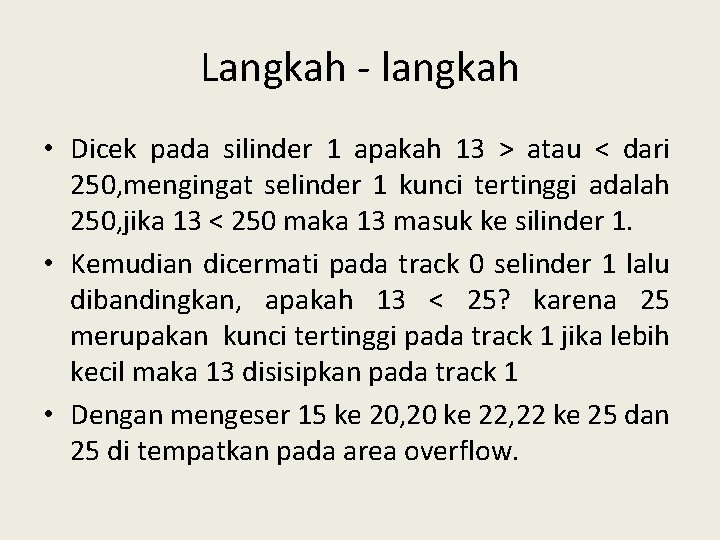 Langkah - langkah

• Dicek pada silinder 1 apakah 13 > atau < dari 250,mengingat selinder 1 kunci tertinggi adalah 250,jika 13 < 250 maka 13 masuk ke silinder 1.

• Kemudian dicermati pada track 0 selinder 1 lalu dibandingkan, apakah 13 < 25? karena 25 merupakan kunci tertinggi pada track 1 jika lebih kecil maka 13 disisipkan pada track 1

• Dengan mengeser 15 ke 20,20 ke 22,22 ke 25 dan 25 di tempatkan pada area overflow.